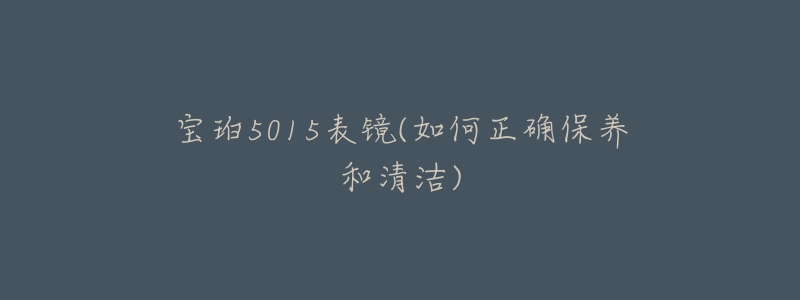 宝珀5015表镜(如何正确保养和清洁)